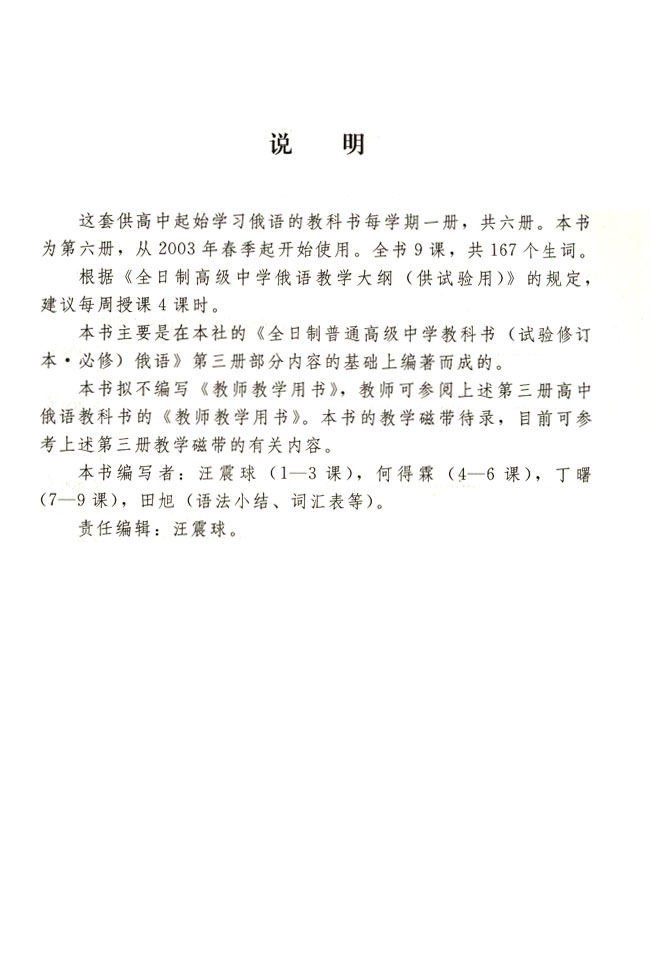 说　明

这套供高中起始学习俄语的教科书每学期一册，共六册。本书为第六册，从2003年春季起开始使用。全书9课，共167个生词。

根据《全日制高级中学俄语教学大纲（供试验用）》的规定，建议每周授课4课时。

本书主要是在本社的《全日制普通高级中学教科书（试验修订本·必修）俄语》第三册部分内容的基础上编著而成的。

本书拟不编写《教师教学用书》，教师可参阅上述第三册高中俄语教科书的《教师教学用书》。本书的教学磁带待录，目前可参考上述第三册教学磁带的有关内容。

本书编写者：汪震球（1—3课），何得霖（4—6课），丁曙（7—9课），田旭（语法小结、词汇表等）。

责任编辑：汪震球。